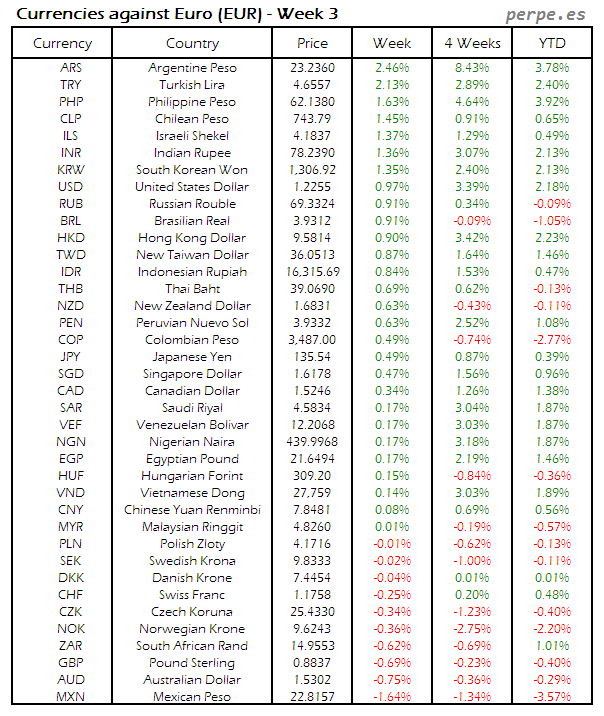 Currencies against Euro (EUR) - Week 3

perpe.es

| Currency | Country | Price | Week | 4 Weeks | YTD |
|---|---|---|---|---|---|
| ARS | Argentine Peso | 23.2360 | 2.46% | 8.43% | 3.78% |
| TRY | Turkish Lira | 4.6557 | 2.13% | 2.89% | 2.40% |
| PHP | Philippine Peso | 62.1380 | 1.63% | 4.64% | 3.92% |
| CLP | Chilean Peso | 743.79 | 1.45% | 0.91% | 0.65% |
| ILS | Israeli Shekel | 4.1837 | 1.37% | 1.29% | 0.49% |
| INR | Indian Rupee | 78.2390 | 1.36% | 3.07% | 2.13% |
| KRW | South Korean Won | 1,306.92 | 1.35% | 2.40% | 2.13% |
| USD | United States Dollar | 1.2255 | 0.97% | 3.39% | 2.18% |
| RUB | Russian Rouble | 69.3324 | 0.91% | 0.34% | -0.09% |
| BRL | Brasilian Real | 3.9312 | 0.91% | -0.09% | -1.05% |
| HKD | Hong Kong Dollar | 9.5814 | 0.90% | 3.42% | 2.23% |
| TWD | New Taiwan Dollar | 36.0513 | 0.87% | 1.64% | 1.46% |
| IDR | Indonesian Rupiah | 16,315.69 | 0.84% | 1.53% | 0.47% |
| THB | Thai Baht | 39.0690 | 0.69% | 0.62% | -0.13% |
| NZD | New Zealand Dollar | 1.6831 | 0.63% | -0.43% | -0.11% |
| PEN | Peruvian Nuevo Sol | 3.9332 | 0.63% | 2.52% | 1.08% |
| COP | Colombian Peso | 3,487.00 | 0.49% | -0.74% | -2.77% |
| JPY | Japanese Yen | 135.54 | 0.49% | 0.87% | 0.39% |
| SGD | Singapore Dollar | 1.6178 | 0.47% | 1.56% | 0.96% |
| CAD | Canadian Dollar | 1.5246 | 0.34% | 1.26% | 1.38% |
| SAR | Saudi Riyal | 4.5834 | 0.17% | 3.04% | 1.87% |
| VEF | Venezuelan Bolivar | 12.2068 | 0.17% | 3.03% | 1.87% |
| NGN | Nigerian Naira | 439.9968 | 0.17% | 3.18% | 1.87% |
| EGP | Egyptian Pound | 21.6494 | 0.17% | 2.19% | 1.46% |
| HUF | Hungarian Forint | 309.20 | 0.15% | -0.84% | -0.36% |
| VND | Vietnamese Dong | 27,759 | 0.14% | 3.03% | 1.89% |
| CNY | Chinese Yuan Renminbi | 7.8481 | 0.08% | 0.69% | 0.56% |
| MYR | Malaysian Ringgit | 4.8260 | 0.01% | -0.19% | -0.57% |
| PLN | Polish Zloty | 4.1716 | -0.01% | -0.62% | -0.13% |
| SEK | Swedish Krona | 9.8333 | -0.02% | -1.00% | -0.11% |
| DKK | Danish Krone | 7.4454 | -0.04% | 0.01% | 0.01% |
| CHF | Swiss Franc | 1.1758 | -0.25% | 0.20% | 0.48% |
| CZK | Czech Koruna | 25.4330 | -0.34% | -1.23% | -0.40% |
| NOK | Norwegian Krone | 9.6243 | -0.36% | -2.75% | -2.20% |
| ZAR | South African Rand | 14.9553 | -0.62% | -0.69% | 1.01% |
| GBP | Pound Sterling | 0.8837 | -0.69% | -0.23% | -0.40% |
| AUD | Australian Dollar | 1.5302 | -0.75% | -0.36% | -0.29% |
| MXN | Mexican Peso | 22.8157 | -1.64% | -1.34% | -3.57% |